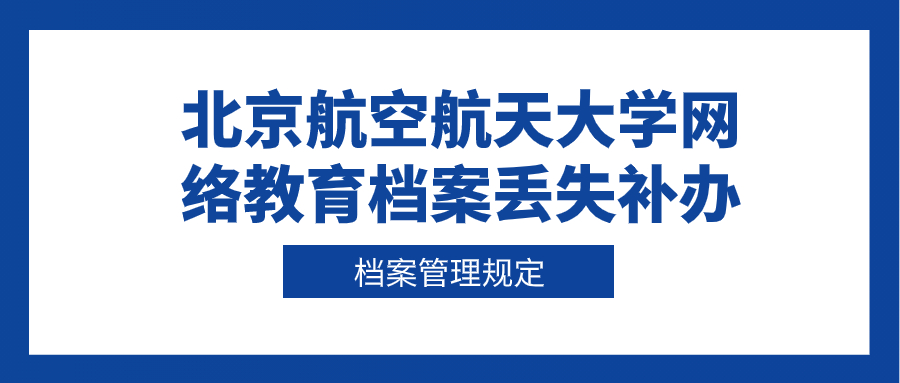 北京航空航天大学网络教育档案丢失补办

档案管理规定